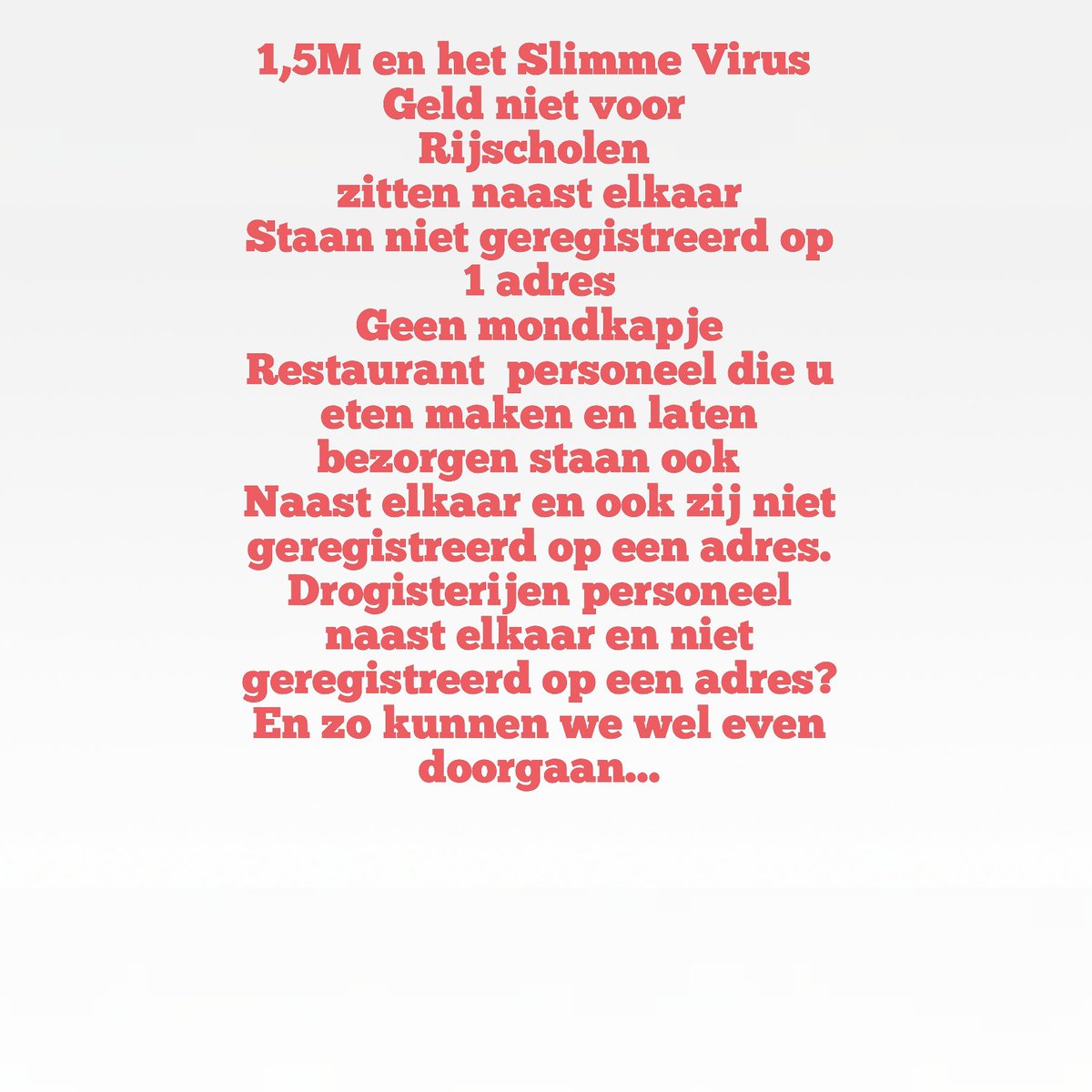 1,5M en het Slimme Virus
Geld niet voor
Rijscholen
zitten naast elkaar
Staan niet geregistreerd op
1 adres
Geen mondkapje
Restaurant personeel die u eten maken en laten bezorgen staan ook Naast elkaar en ook zij niet geregistreerd op een adres.
Drogisterijen personeel naast elkaar en niet geregistreerd op een adres?
En zo kunnen we wel even doorgaan...